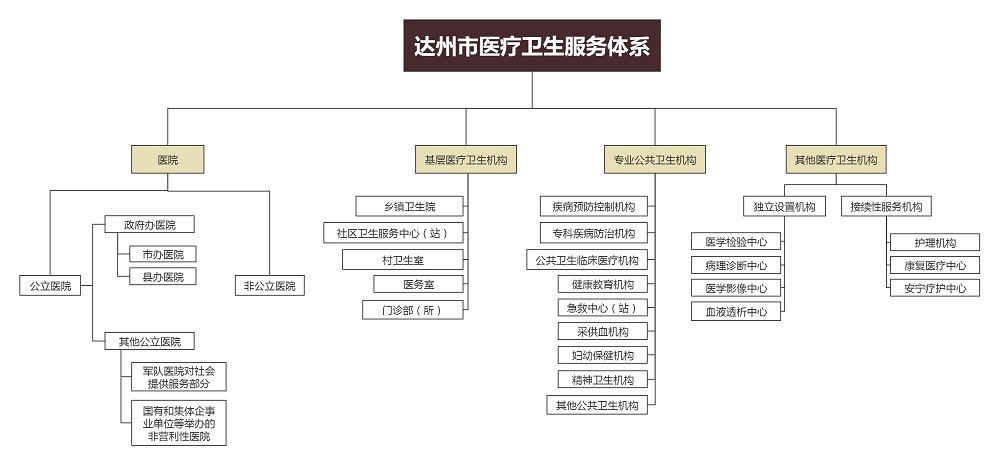 达州市医疗卫生服务体系

医院

公立医院

政府办医院

市办医院

县办医院

其他公立医院

军队医院对社会提供服务部分

国有和集体企事业单位等举办的非营利性医院

非公立医院

基层医疗卫生机构

乡镇卫生院

社区卫生服务中心（站）

村卫生室

医务室

门诊部（所）

专业公共卫生机构

疾病预防控制机构

专科疾病防治机构

公共卫生临床医疗机构

健康教育机构

急救中心（站）

采供血机构

妇幼保健机构

精神卫生机构

其他公共卫生机构

其他医疗卫生机构

独立设置机构

医学检验中心

病理诊断中心

医学影像中心

血液透析中心

接续性服务机构

护理机构

康复医疗中心

安宁疗护中心